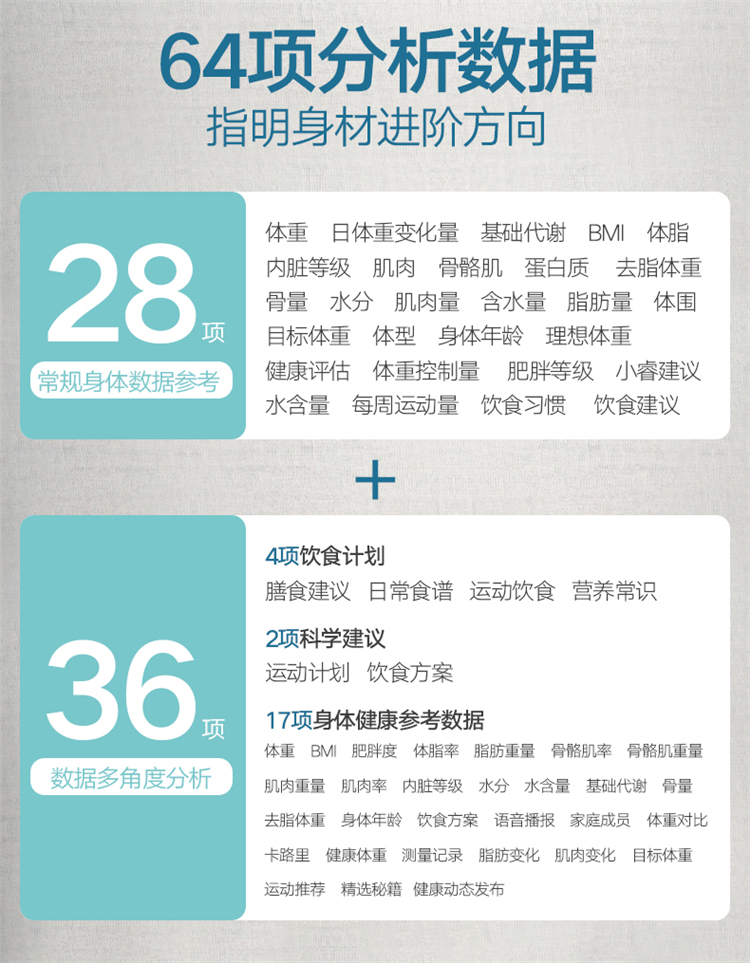 64项分析数据
指明身材进阶方向

28项
常规身体数据参考

体重 日体重变化量 基础代谢 BMI 体脂
内脏等级 肌肉 骨骼肌 蛋白质 去脂体重
骨量 水分 肌肉量 含水量 脂肪量 体围
目标体重 体型 身体年龄 理想体重
健康评估 体重控制量 肥胖等级 小睿建议
水含量 每周运动量 饮食习惯 饮食建议

+

36项
数据多角度分析

4项饮食计划
膳食建议 日常食谱 运动饮食 营养常识

2项科学建议
运动计划 饮食方案

17项身体健康参考数据
体重 BMI 肥胖度 体脂率 脂肪重量 骨骼肌率 骨骼肌重量
肌肉重量 肌肉率 内脏等级 水分 水含量 基础代谢 骨量
去脂体重 身体年龄 饮食方案 语音播报 家庭成员 体重对比
卡路里 健康体重 测量记录 脂肪变化 肌肉变化 目标体重
运动推荐 精选秘籍 健康动态发布